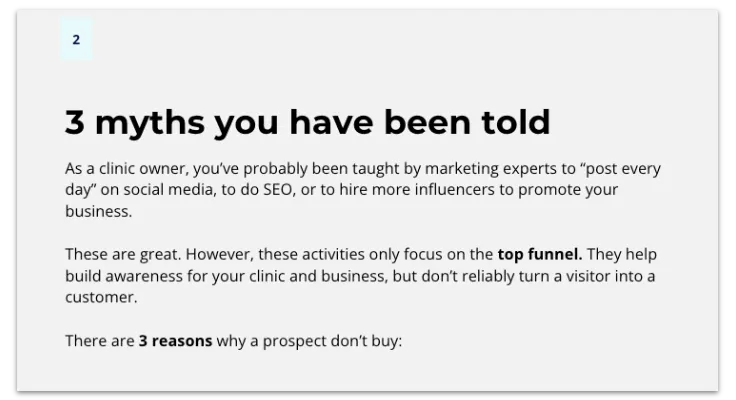 2

3 myths you have been told

As a clinic owner, you've probably been taught by marketing experts to "post every day" on social media, to do SEO, or to hire more influencers to promote your business.

These are great. However, these activities only focus on the top funnel. They help build awareness for your clinic and business, but don't reliably turn a visitor into a customer.

There are 3 reasons why a prospect don't buy: